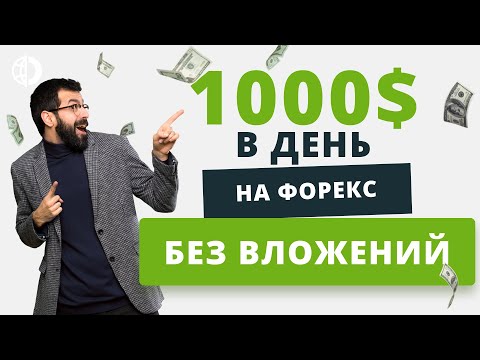 1000$
В ДЕНЬ
НА ФОРЕКС
БЕЗ ВЛОЖЕНИЙ